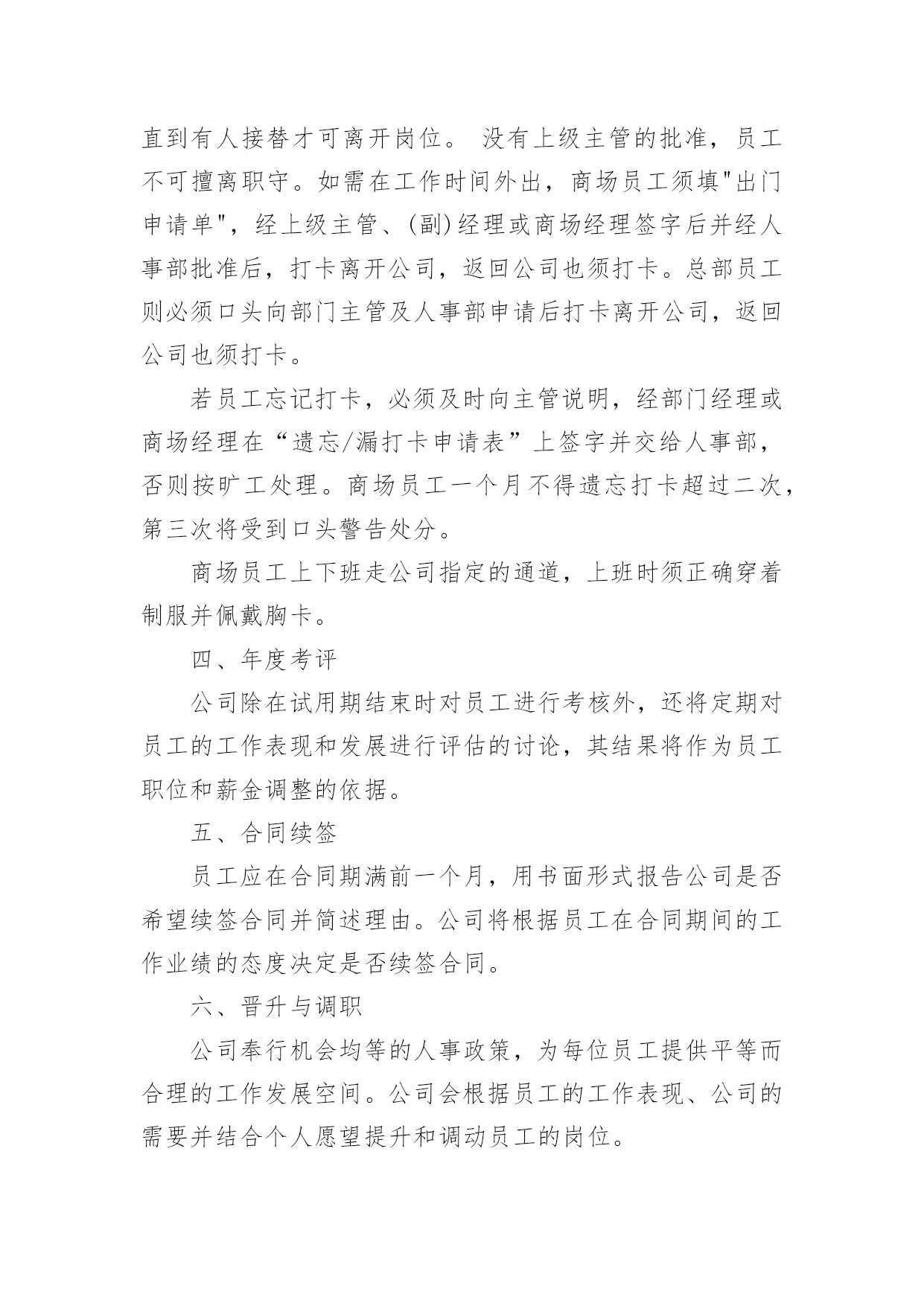 直到有人接替才可离开岗位。 没有上级主管的批准，员工不可擅离职守。如需在工作时间外出，商场员工须填"出门申请单"，经上级主管、(副)经理或商场经理签字后并经人事部批准后，打卡离开公司，返回公司也须打卡。总部员工则必须口头向部门主管及人事部申请后打卡离开公司，返回公司也须打卡。

若员工忘记打卡，必须及时向主管说明，经部门经理或商场经理在“遗忘/漏打卡申请表”上签字并交给人事部，否则按旷工处理。商场员工一个月不得遗忘打卡超过二次，第三次将受到口头警告处分。

商场员工上下班走公司指定的通道，上班时须正确穿着制服并佩戴胸卡。

四、年度考评

公司除在试用期结束时对员工进行考核外，还将定期对员工的工作表现和发展进行评估的讨论，其结果将作为员工职位和薪金调整的依据。

五、合同续签

员工应在合同期满前一个月，用书面形式报告公司是否希望续签合同并简述理由。公司将根据员工在合同期间的工作业绩的态度决定是否续签合同。

六、晋升与调职

公司奉行机会均等的人事政策，为每位员工提供平等而合理的工作发展空间。公司会根据员工的工作表现、公司的需要并结合个人愿望提升和调动员工的岗位。